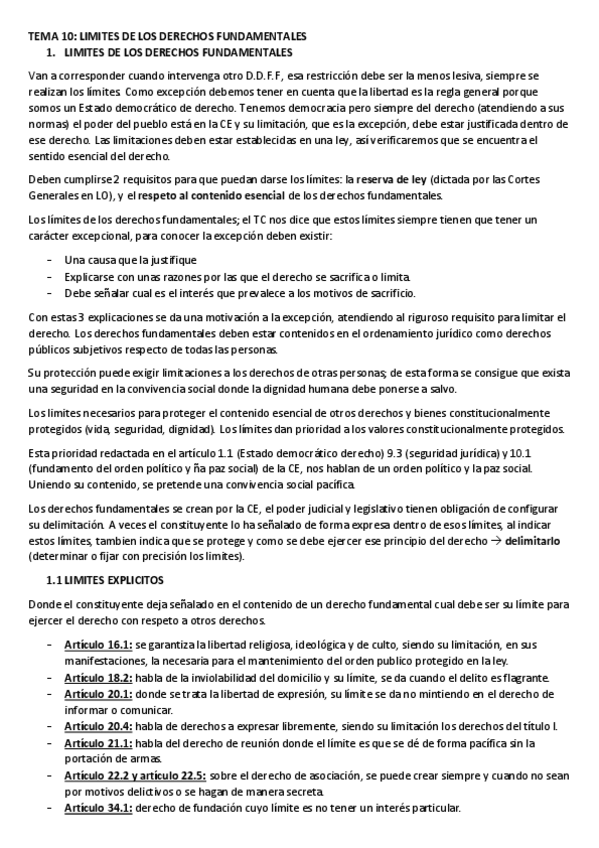 TEMA 10: LIMITES DE LOS DERECHOS FUNDAMENTALES
1. LIMITES DE LOS DERECHOS FUNDAMENTALES

Van a corresponder cuando intervenga otro D.D.F.F, esa restricción debe ser la menos lesiva, siempre se realizan los límites. Como excepción debemos tener en cuenta que la libertad es la regla general porque somos un Estado democrático de derecho. Tenemos democracia pero siempre del derecho (atendiendo a sus normas) el poder del pueblo está en la CE y su limitación, que es la excepción, debe estar justificada dentro de ese derecho. Las limitaciones deben estar establecidas en una ley, así verificaremos que se encuentra el sentido esencial del derecho.

Deben cumplirse 2 requisitos para que puedan darse los límites: la reserva de ley (dictada por las Cortes Generales en LO), y el respeto al contenido esencial de los derechos fundamentales.

Los límites de los derechos fundamentales; el TC nos dice que estos límites siempre tienen que tener un carácter excepcional, para conocer la excepción deben existir:

- Una causa que la justifique
- Explicarse con unas razones por las que el derecho se sacrifica o limita.
- Debe señalar cual es el interés que prevalece a los motivos de sacrificio.

Con estas 3 explicaciones se da una motivación a la excepción, atendiendo al riguroso requisito para limitar el derecho. Los derechos fundamentales deben estar contenidos en el ordenamiento jurídico como derechos públicos subjetivos respecto de todas las personas.

Su protección puede exigir limitaciones a los derechos de otras personas; de esta forma se consigue que exista una seguridad en la convivencia social donde la dignidad humana debe ponerse a salvo.

Los límites necesarios para proteger el contenido esencial de otros derechos y bienes constitucionalmente protegidos (vida, seguridad, dignidad). Los límites dan prioridad a los valores constitucionalmente protegidos.

Esta prioridad redactada en el artículo 1.1 (Estado democrático derecho) 9.3 (seguridad jurídica) y 10.1 (fundamento del orden político y ña paz social) de la CE, nos hablan de un orden político y la paz social. Uniendo su contenido, se pretende una convivencia social pacífica.

Los derechos fundamentales se crean por la CE, el poder judicial y legislativo tienen obligación de configurar su delimitación. A veces el constituyente lo ha señalado de forma expresa dentro de esos límites, al indicar estos límites, tambien indica que se protege y como se debe ejercer ese principio del derecho → delimitarlo (determinar o fijar con precisión los límites).

1.1 LIMITES EXPLICITOS

Donde el constituyente deja señalado en el contenido de un derecho fundamental cual debe ser su límite para ejercer el derecho con respeto a otros derechos.

- Artículo 16.1: se garantiza la libertad religiosa, ideológica y de culto, siendo su limitación, en sus manifestaciones, la necesaria para el mantenimiento del orden publico protegido en la ley.
- Artículo 18.2: habla de la inviolabilidad del domicilio y su límite, se da cuando el delito es flagrante.
- Artículo 20.1: donde se trata la libertad de expresión, su límite se da no mintiendo en el derecho de informar o comunicar.
- Artículo 20.4: habla de derechos a expresar libremente, siendo su limitación los derechos del título I.
- Artículo 21.1: habla del derecho de reunión donde el límite es que se dé de forma pacífica sin la portación de armas.
- Artículo 22.2 y artículo 22.5: sobre el derecho de asociación, se puede crear siempre y cuando no sean por motivos delictivos o se hagan de manera secreta.
- Artículo 34.1: derecho de fundación cuyo límite es no tener un interés particular.